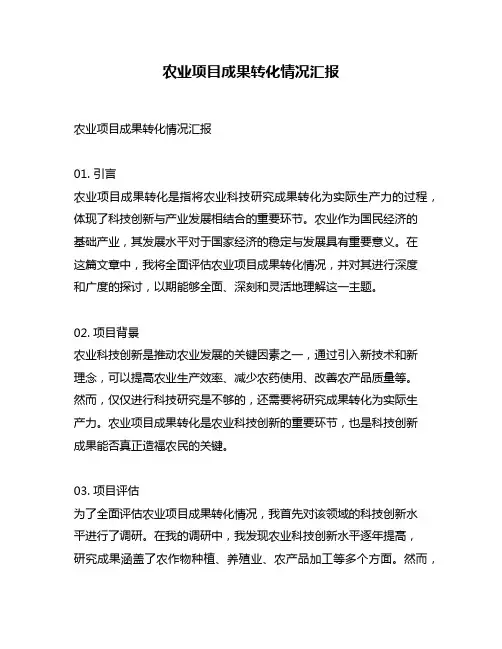 农业项目成果转化情况汇报

农业项目成果转化情况汇报

01. 引言
农业项目成果转化是指将农业科技研究成果转化为实际生产力的过程，体现了科技创新与产业发展相结合的重要环节。农业作为国民经济的基础产业，其发展水平对于国家经济的稳定与发展具有重要意义。在这篇文章中，我将全面评估农业项目成果转化情况，并对其进行深度和广度的探讨，以期能够全面、深刻和灵活地理解这一主题。

02. 项目背景
农业科技创新是推动农业发展的关键因素之一，通过引入新技术和新理念，可以提高农业生产效率、减少农药使用、改善农产品质量等。然而，仅仅进行科技研究是不够的，还需要将研究成果转化为实际生产力。农业项目成果转化是农业科技创新的重要环节，也是科技创新成果能否真正造福农民的关键。

03. 项目评估
为了全面评估农业项目成果转化情况，我首先对该领域的科技创新水平进行了调研。在我的调研中，我发现农业科技创新水平逐年提高，研究成果涵盖了农作物种植、养殖业、农产品加工等多个方面。然而，